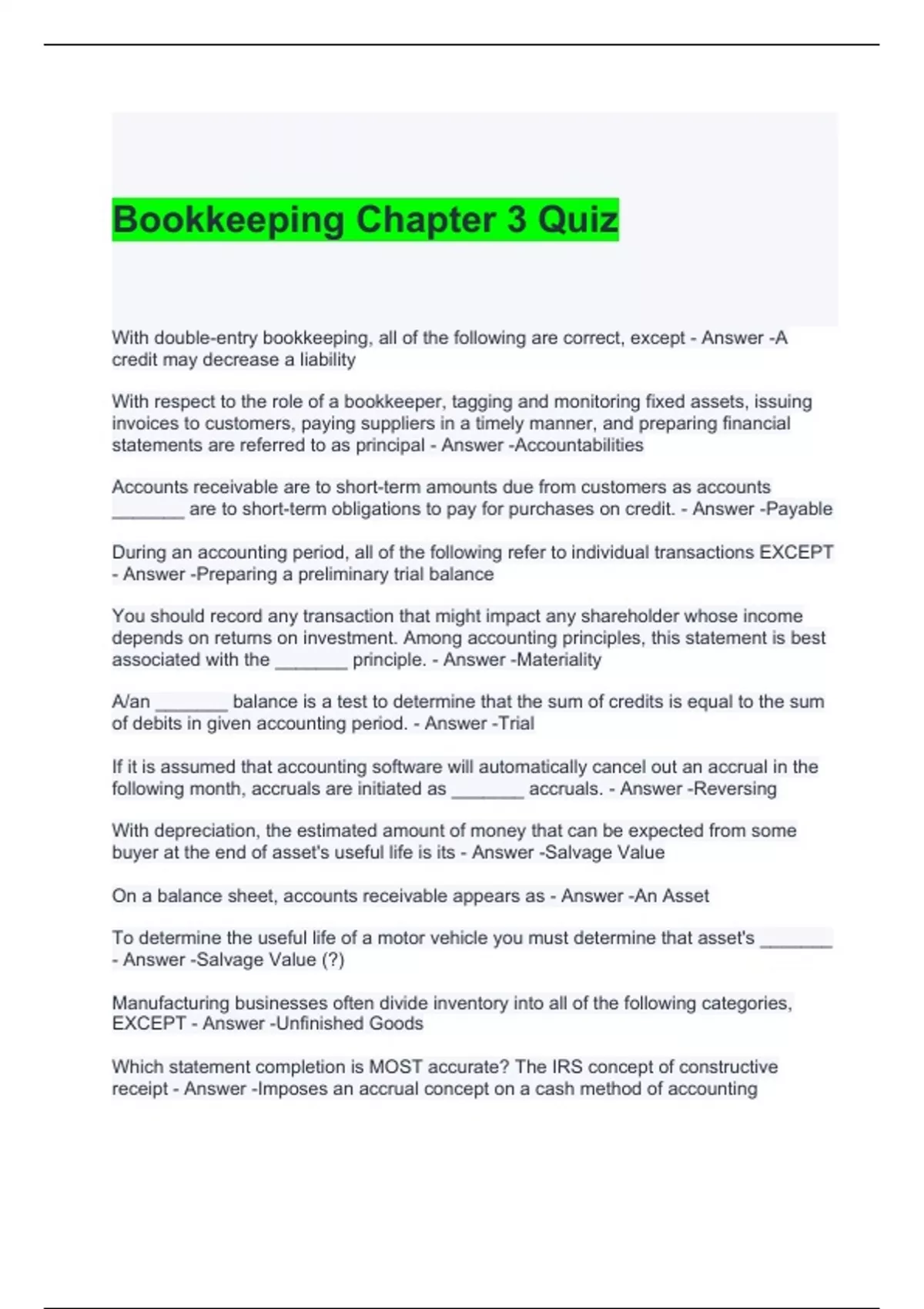 Bookkeeping Chapter 3 Quiz

With double-entry bookkeeping, all of the following are correct, except - Answer -A credit may decrease a liability

With respect to the role of a bookkeeper, tagging and monitoring fixed assets, issuing invoices to customers, paying suppliers in a timely manner, and preparing financial statements are referred to as principal - Answer -Accountabilities

Accounts receivable are to short-term amounts due from customers as accounts ____ are to short-term obligations to pay for purchases on credit. - Answer -Payable

During an accounting period, all of the following refer to individual transactions EXCEPT - Answer -Preparing a preliminary trial balance

You should record any transaction that might impact any shareholder whose income depends on returns on investment. Among accounting principles, this statement is best associated with the ____ principle. - Answer -Materiality

A/an ____ balance is a test to determine that the sum of credits is equal to the sum of debits in given accounting period. - Answer -Trial

If it is assumed that accounting software will automatically cancel out an accrual in the following month, accruals are initiated as ____ accruals. - Answer -Reversing

With depreciation, the estimated amount of money that can be expected from some buyer at the end of asset's useful life is its - Answer -Salvage Value

On a balance sheet, accounts receivable appears as - Answer -An Asset

To determine the useful life of a motor vehicle you must determine that asset's ____ - Answer -Salvage Value (?)

Manufacturing businesses often divide inventory into all of the following categories, EXCEPT - Answer -Unfinished Goods

Which statement completion is MOST accurate? The IRS concept of constructive receipt - Answer -Imposes an accrual concept on a cash method of accounting